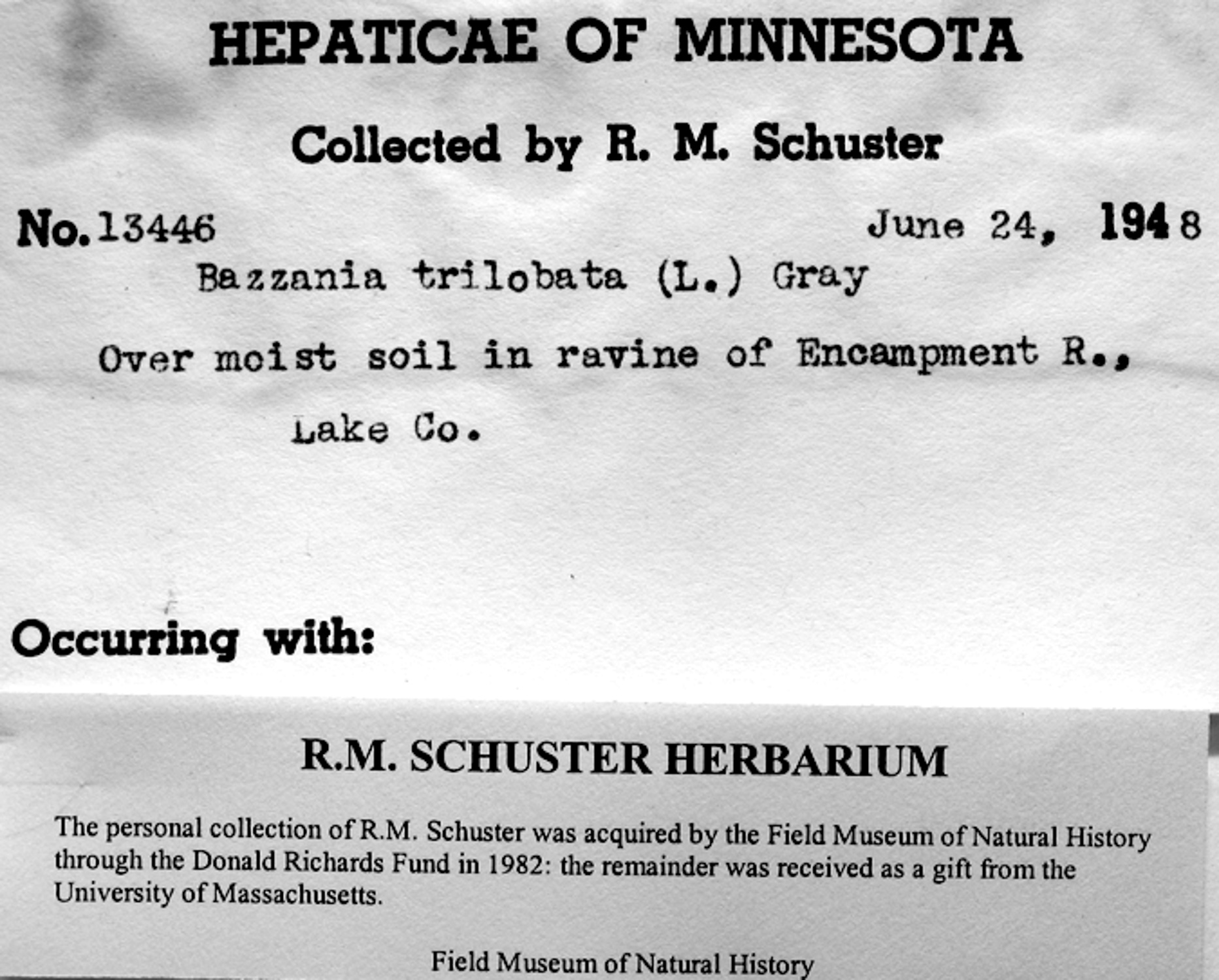 HEPATICAE OF MINNESOTA

Collected by R. M. Schuster

No. 13446 June 24, 1948

Bazzania trilobata (L.) Gray

Over moist soil in ravine of Encampment R.,

Lake Co.

Occurring with:

R.M. SCHUSTER HERBARIUM

The personal collection of R.M. Schuster was acquired by the Field Museum of Natural History through the Donald Richards Fund in 1982: the remainder was received as a gift from the University of Massachusetts.

Field Museum of Natural History